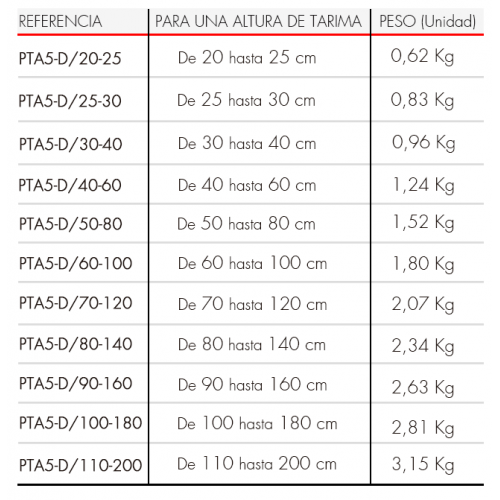 | REFERENCIA | PARA UNA ALTURA DE TARIMA | PESO (Unidad) |
|---|---|---|
| PTA5-D/20-25 | De 20 hasta 25 cm | 0,62 Kg |
| PTA5-D/25-30 | De 25 hasta 30 cm | 0,83 Kg |
| PTA5-D/30-40 | De 30 hasta 40 cm | 0,96 Kg |
| PTA5-D/40-60 | De 40 hasta 60 cm | 1,24 Kg |
| PTA5-D/50-80 | De 50 hasta 80 cm | 1,52 Kg |
| PTA5-D/60-100 | De 60 hasta 100 cm | 1,80 Kg |
| PTA5-D/70-120 | De 70 hasta 120 cm | 2,07 Kg |
| PTA5-D/80-140 | De 80 hasta 140 cm | 2,34 Kg |
| PTA5-D/90-160 | De 90 hasta 160 cm | 2,63 Kg |
| PTA5-D/100-180 | De 100 hasta 180 cm | 2,81 Kg |
| PTA5-D/110-200 | De 110 hasta 200 cm | 3,15 Kg |